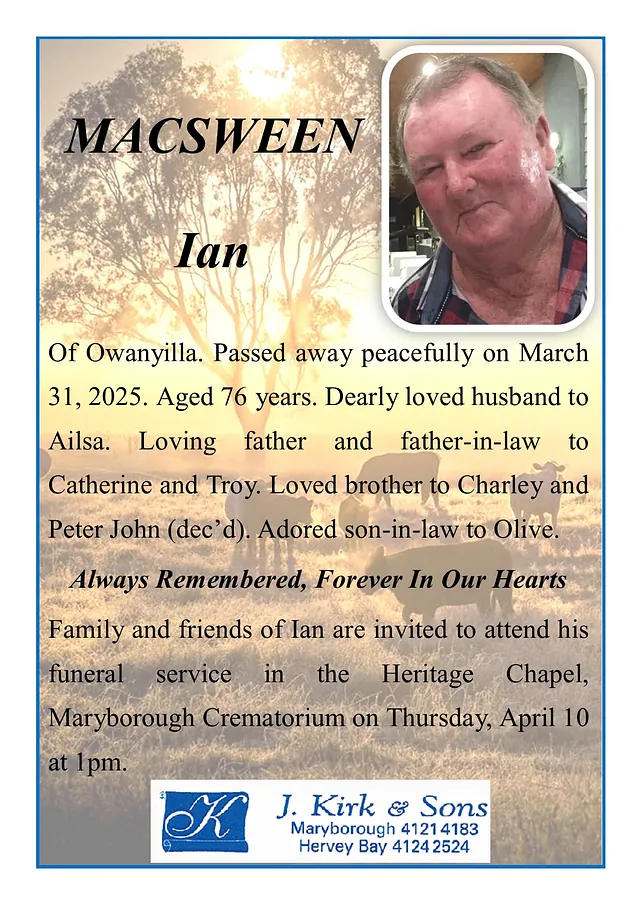 MACSWEEN

Ian

Of Owanyilla. Passed away peacefully on March 31, 2025. Aged 76 years. Dearly loved husband to Ailsa. Loving father and father-in-law to Catherine and Troy. Loved brother to Charley and Peter John (dec'd). Adored son-in-law to Olive.

Always Remembered, Forever In Our Hearts

Family and friends of Ian are invited to attend his funeral service in the Heritage Chapel, Maryborough Crematorium on Thursday, April 10 at 1pm.

K

J. Kirk & Sons
Maryborough 4121 4183
Hervey Bay 4124 2524